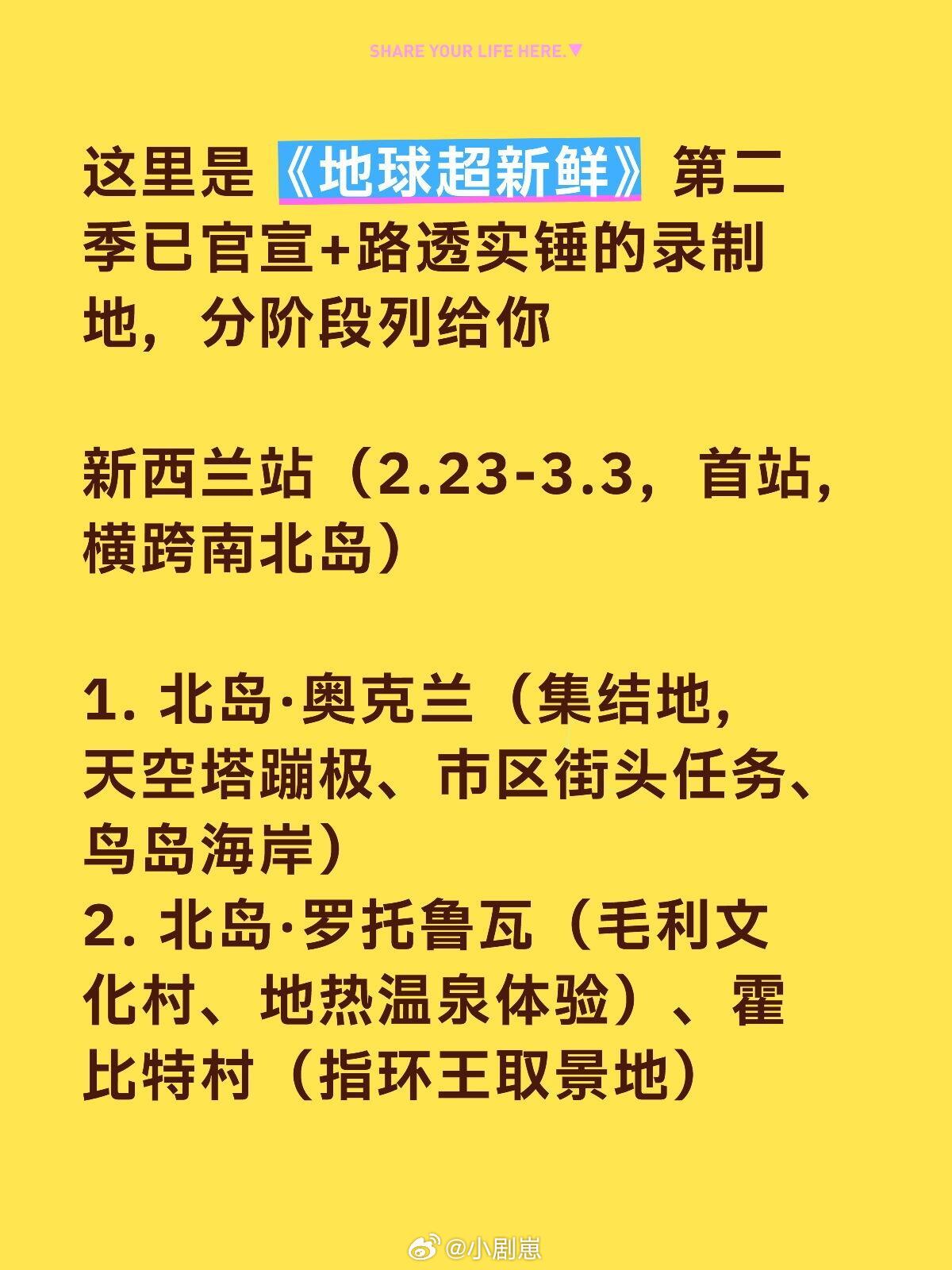 SHARE YOUR LIFE HERE.▼

这里是《地球超新鲜》第二季已官宣+路透实锤的录制地，分阶段列给你

新西兰站（2.23-3.3，首站，横跨南北岛）

1. 北岛·奥克兰（集结地，天空塔蹦极、市区街头任务、鸟岛海岸）
2. 北岛·罗托鲁瓦（毛利文化村、地热温泉体验）、霍比特村（指环王取景地）

@小剧崽